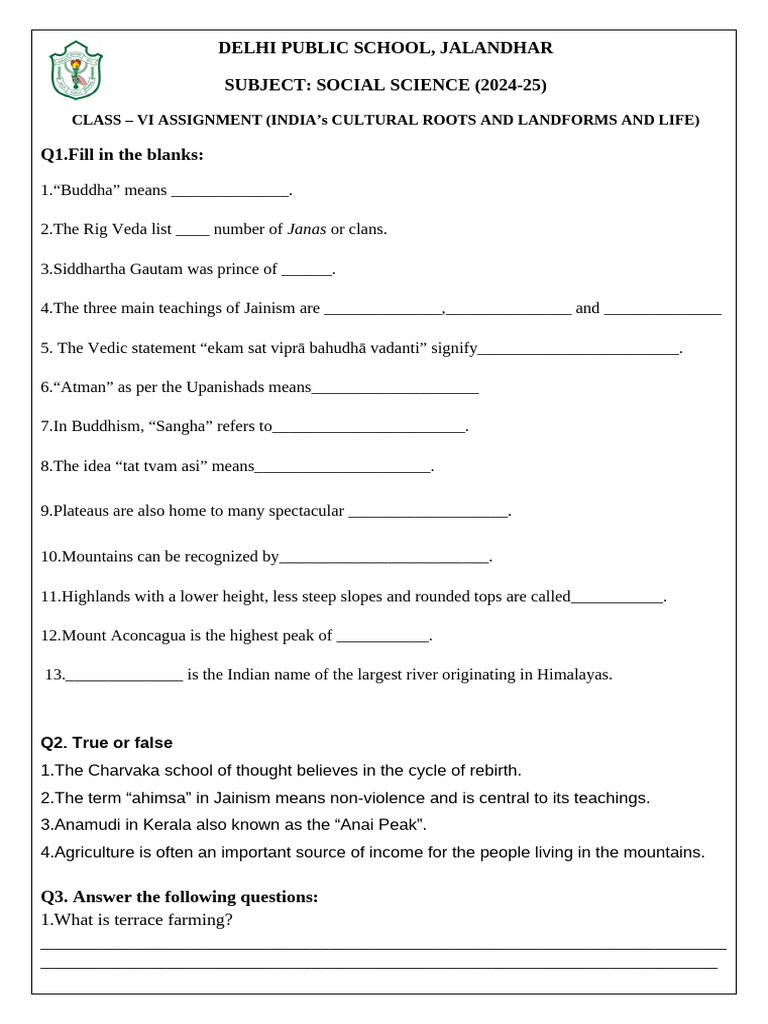 DELHI PUBLIC SCHOOL, JALANDHAR

SUBJECT: SOCIAL SCIENCE (2024-25)

CLASS – VI ASSIGNMENT (INDIA's CULTURAL ROOTS AND LANDFORMS AND LIFE)

Q1.Fill in the blanks:

1."Buddha" means ____.

2.The Rig Veda list ____ number of Janas or clans.

3.Siddhartha Gautam was prince of ____.

4.The three main teachings of Jainism are ____,____ and ____

5. The Vedic statement "ekam sat viprā bahudhā vadanti" signify____.

6."Atman" as per the Upanishads means____

7.In Buddhism, "Sangha" refers to____.

8.The idea "tat tvam asi" means____.

9.Plateaus are also home to many spectacular ____.

10.Mountains can be recognized by____.

11.Highlands with a lower height, less steep slopes and rounded tops are called____.

12.Mount Aconcagua is the highest peak of ____.

13.____ is the Indian name of the largest river originating in Himalayas.

Q2. True or false

1.The Charvaka school of thought believes in the cycle of rebirth.

2.The term "ahimsa" in Jainism means non-violence and is central to its teachings.

3.Anamudi in Kerala also known as the "Anai Peak".

4.Agriculture is often an important source of income for the people living in the mountains.

Q3. Answer the following questions:

1.What is terrace farming?

____
____